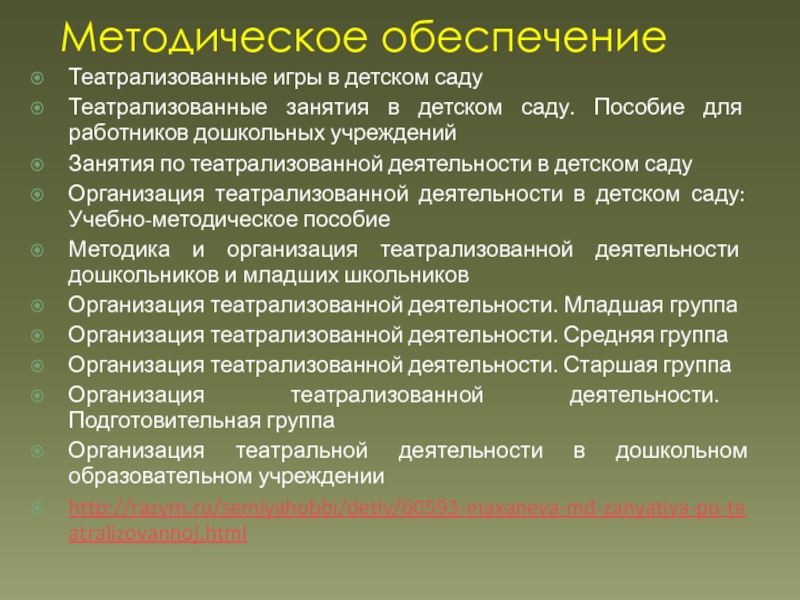 Методическое обеспечение

Театрализованные игры в детском саду

Театрализованные занятия в детском саду. Пособие для работников дошкольных учреждений

Занятия по театрализованной деятельности в детском саду

Организация театрализованной деятельности в детском саду: Учебно-методическое пособие

Методика и организация театрализованной деятельности дошкольников и младших школьников

Организация театрализованной деятельности. Младшая группа

Организация театрализованной деятельности. Средняя группа

Организация театрализованной деятельности. Старшая группа

Организация театрализованной деятельности. Подготовительная группа

Организация театральной деятельности в дошкольном образовательном учреждении

http://razym.ru/semiyahobbi/detiv/60593-maxaneva-md-zanyatiya-po-teatralizovannoj.html